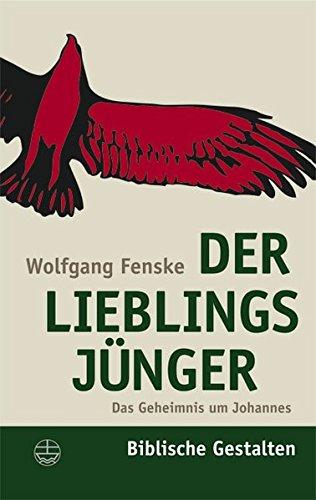 Wolfgang Fenske

DER LIEBLINGS JÜNGER

Das Geheimnis um Johannes

Biblische Gestalten